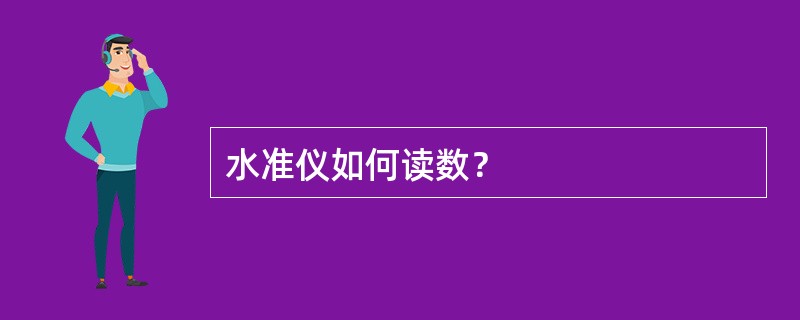 水准仪如何读数？